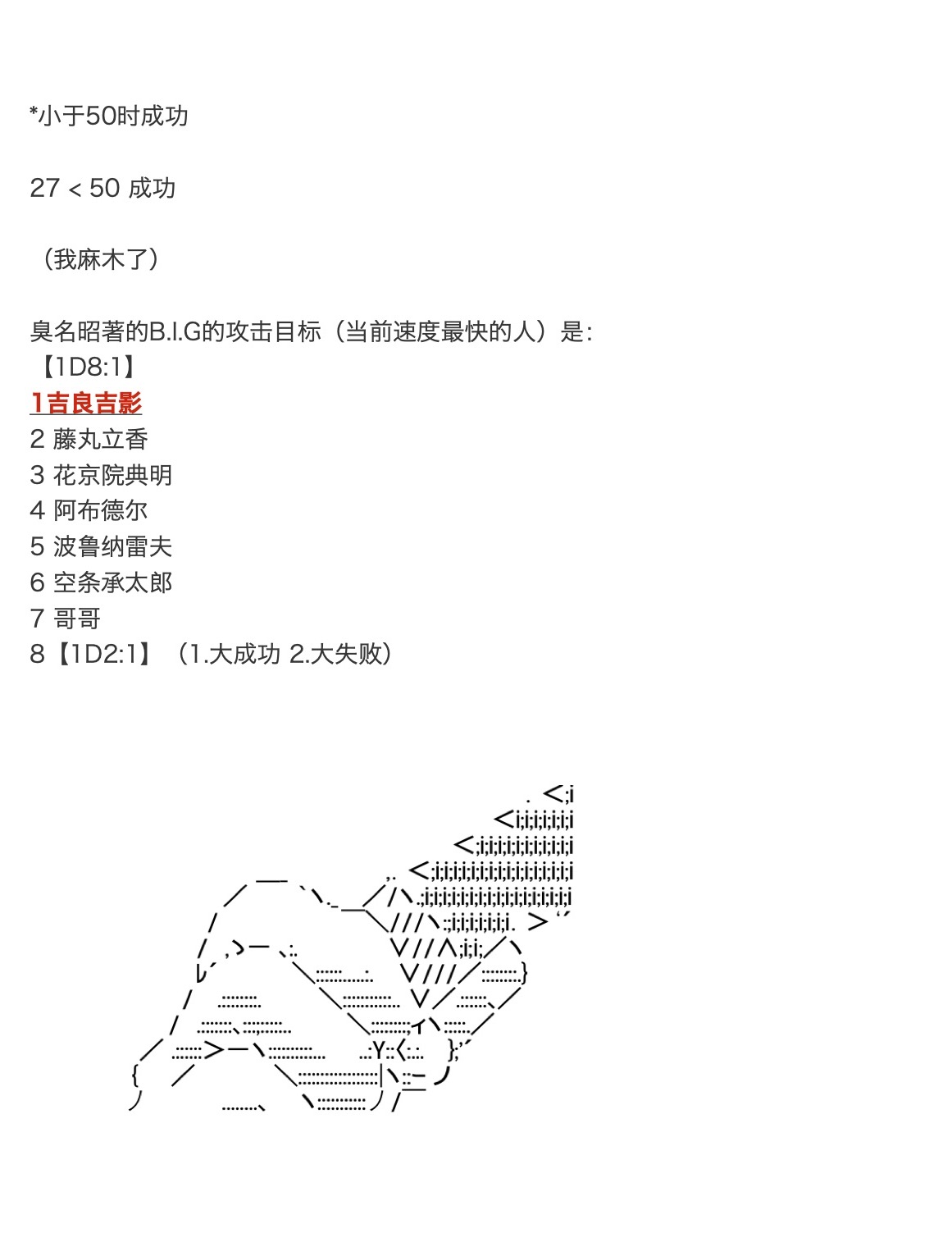 *小于50时成功

27 < 50 成功

（我麻木了）

臭名昭著的B.I.G的攻击目标（当前速度最快的人）是：
【1D8:1】
1吉良吉影
2 藤丸立香
3 花京院典明
4 阿布德尔
5 波鲁纳雷夫
6 空条承太郎
7 哥哥
8【1D2:1】（1.大成功 2.大失败）